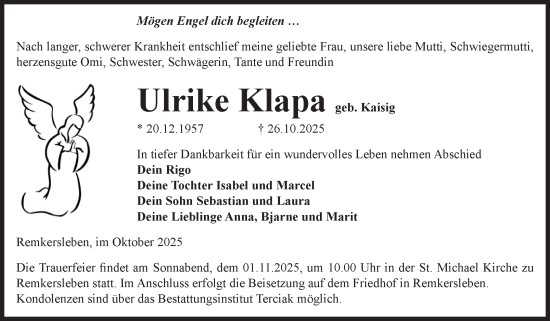 Mögen Engel dich begleiten …

Nach langer, schwerer Krankheit entschlief meine geliebte Frau, unsere liebe Mutti, Schwiegermutti, herzensgute Omi, Schwester, Schwägerin, Tante und Freundin

Ulrike Klapa geb. Kaisig

* 20.12.1957 † 26.10.2025

In tiefer Dankbarkeit für ein wundervolles Leben nehmen Abschied
Dein Rigo
Deine Tochter Isabel und Marcel
Dein Sohn Sebastian und Laura
Deine Lieblinge Anna, Bjarne und Marit

Remkersleben, im Oktober 2025

Die Trauerfeier findet am Sonnabend, dem 01.11.2025, um 10.00 Uhr in der St. Michael Kirche zu Remkersleben statt. Im Anschluss erfolgt die Beisetzung auf dem Friedhof in Remkersleben. Kondolenzen sind über das Bestattungsinstitut Terciak möglich.